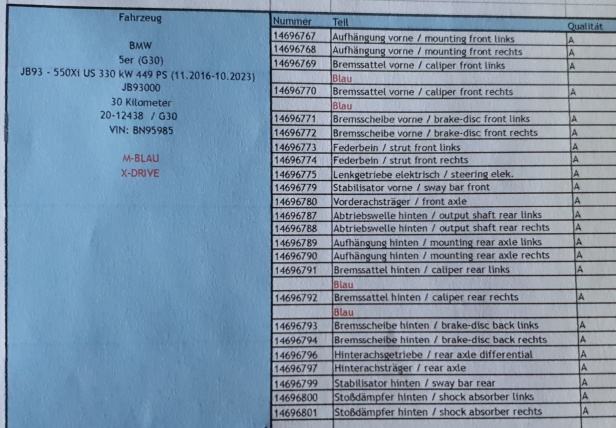 Fahrzeug

BMW
5er (G30)
JB93 - 550Xi US 330 kW 449 PS (11.2016-10.2023)
JB93000
30 Kilometer
20-12438 / G30
VIN: BN95985

M-BLAU
X-DRIVE

| Nummer | Teil | Qualität |
|---|---|---|
| 14696767 | Aufhängung vorne / mounting front links | A |
| 14696768 | Aufhängung vorne / mounting front rechts | A |
| 14696769 | Bremssattel vorne / caliper front links | A |
| | Blau | |
| 14696770 | Bremssattel vorne / caliper front rechts | A |
| | Blau | |
| 14696771 | Bremsscheibe vorne / brake-disc front links | A |
| 14696772 | Bremsscheibe vorne / brake-disc front rechts | A |
| 14696773 | Federbein / strut front links | A |
| 14696774 | Federbein / strut front rechts | A |
| 14696775 | Lenkgetriebe elektrisch / steering elek. | A |
| 14696779 | Stabilisator vorne / sway bar front | A |
| 14696780 | Vorderachsträger / front axle | A |
| 14696787 | Abtriebswelle hinten / output shaft rear links | A |
| 14696788 | Abtriebswelle hinten / output shaft rear rechts | A |
| 14696789 | Aufhängung hinten / mounting rear axle links | A |
| 14696790 | Aufhängung hinten / mounting rear axle rechts | A |
| 14696791 | Bremssattel hinten / caliper rear links | A |
| | Blau | |
| 14696792 | Bremssattel hinten / caliper rear rechts | A |
| | Blau | |
| 14696793 | Bremsscheibe hinten / brake-disc back links | A |
| 14696794 | Bremsscheibe hinten / brake-disc back rechts | A |
| 14696796 | Hinterachsgetriebe / rear axle differential | A |
| 14696797 | Hinterachsträger / rear axle | A |
| 14696799 | Stabilisator hinten / sway bar rear | A |
| 14696800 | Stoßdämpfer hinten / shock absorber links | A |
| 14696801 | Stoßdämpfer hinten / shock absorber rechts | A |